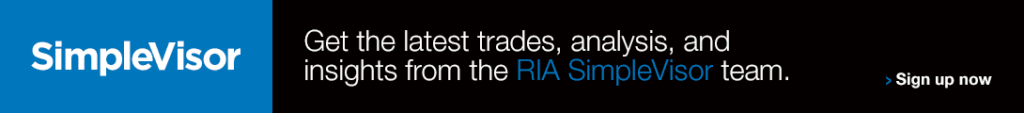 SimpleVisor

Get the latest trades, analysis, and insights from the RIA SimpleVisor team.

> Sign up now